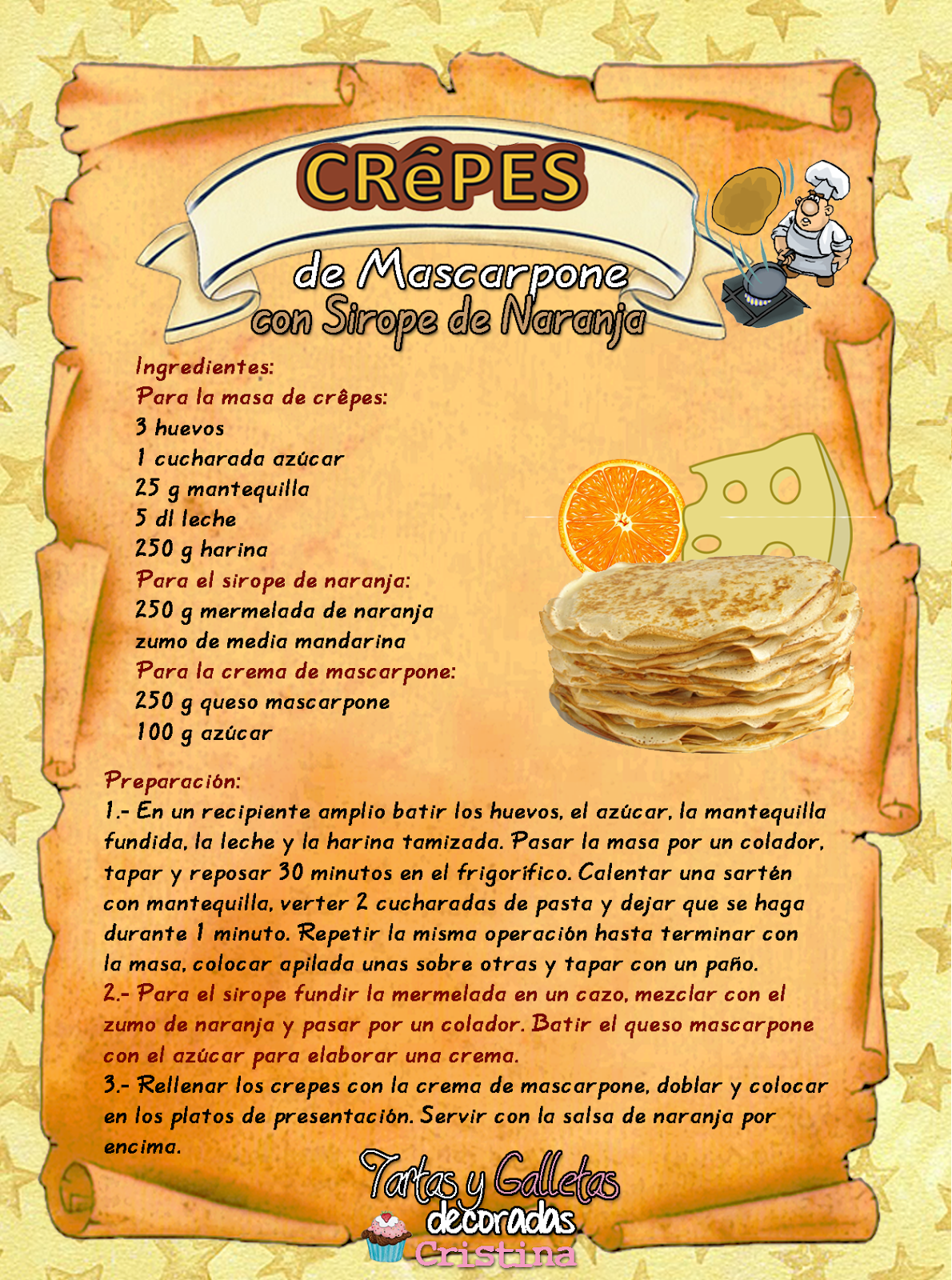 CRêPES

de Mascarpone
con Sirope de Naranja

Ingredientes:
Para la masa de crêpes:
3 huevos
1 cucharada azúcar
25 g mantequilla
5 dl leche
250 g harina
Para el sirope de naranja:
250 g mermelada de naranja
zumo de media mandarina
Para la crema de mascarpone:
250 g queso mascarpone
100 g azúcar

Preparación:
1.- En un recipiente amplio batir los huevos, el azúcar, la mantequilla fundida, la leche y la harina tamizada. Pasar la masa por un colador, tapar y reposar 30 minutos en el frigorífico. Calentar una sartén con mantequilla, verter 2 cucharadas de pasta y dejar que se haga durante 1 minuto. Repetir la misma operación hasta terminar con la masa, colocar apilada unas sobre otras y tapar con un paño.
2.- Para el sirope fundir la mermelada en un cazo, mezclar con el zumo de naranja y pasar por un colador. Batir el queso mascarpone con el azúcar para elaborar una crema.
3.- Rellenar los crepes con la crema de mascarpone, doblar y colocar en los platos de presentación. Servir con la salsa de naranja por encima.

Tartas y Galletas
decoradas
Cristina